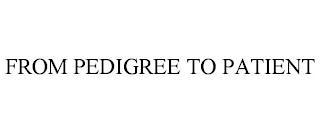 FROM PEDIGREE TO PATIENT